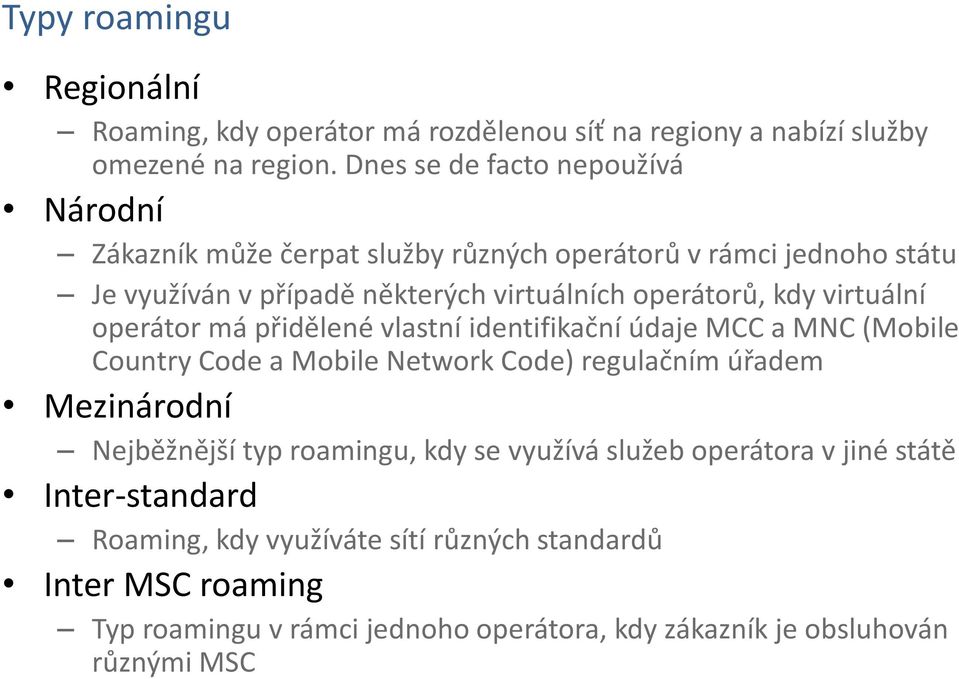 Typy roamingu

• Regionální
– Roaming, kdy operátor má rozdělenou síť na regiony a nabízí služby omezené na region. Dnes se de facto nepoužívá

• Národní
– Zákazník může čerpat služby různých operátorů v rámci jednoho státu
– Je využíván v případě některých virtuálních operátorů, kdy virtuální operátor má přidělené vlastní identifikační údaje MCC a MNC (Mobile Country Code a Mobile Network Code) regulačním úřadem

• Mezinárodní
– Nejběžnější typ roamingu, kdy se využívá služeb operátora v jiné státě

• Inter-standard
– Roaming, kdy využíváte sítí různých standardů

• Inter MSC roaming
– Typ roamingu v rámci jednoho operátora, kdy zákazník je obsluhován různými MSC